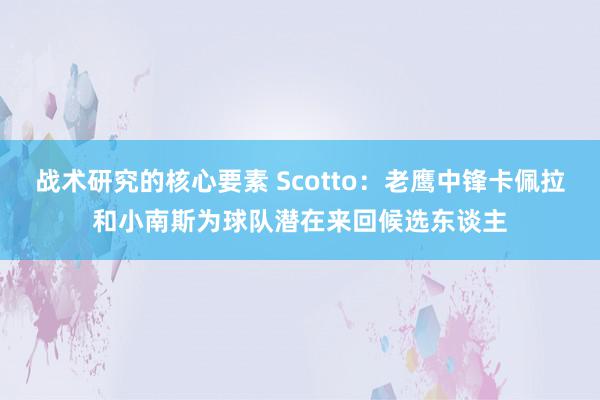 战术研究的核心要素 Scotto：老鹰中锋卡佩拉和小南斯为球队潜在来回候选东谈主